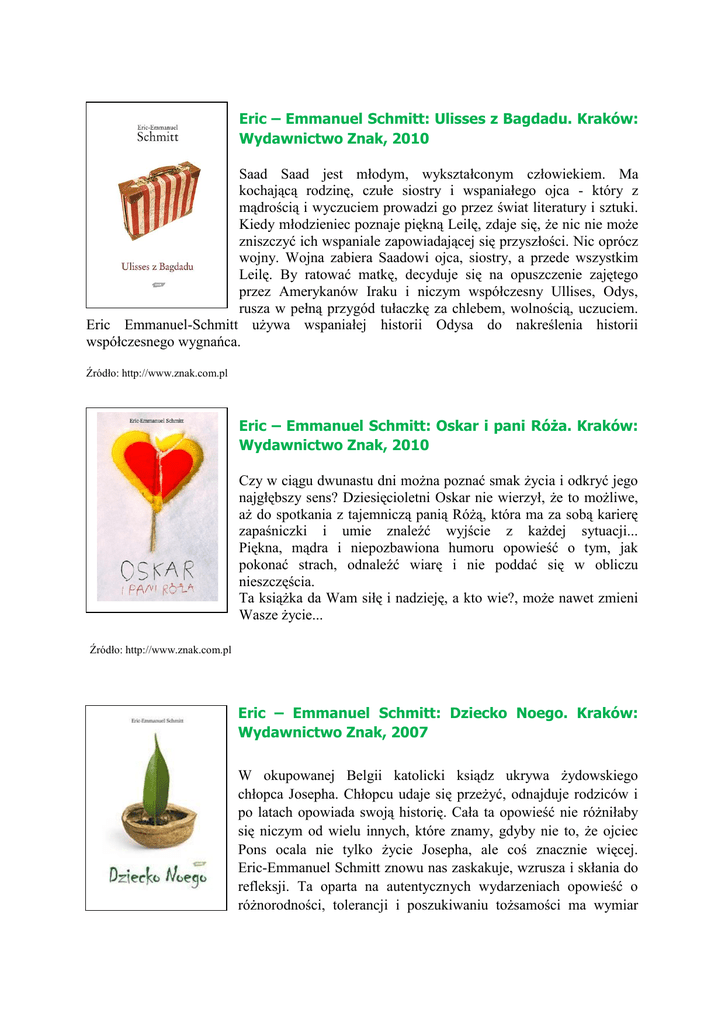 Eric-Emmanuel
Schmitt

Ulisses z Bagdadu

Eric – Emmanuel Schmitt: Ulisses z Bagdadu. Kraków: Wydawnictwo Znak, 2010

Saad Saad jest młodym, wykształconym człowiekiem. Ma kochającą rodzinę, czułe siostry i wspaniałego ojca - który z mądrością i wyczuciem prowadzi go przez świat literatury i sztuki. Kiedy młodzieniec poznaje piękną Leilę, zdaje się, że nic nie może zniszczyć ich wspaniale zapowiadającej się przyszłości. Nic oprócz wojny. Wojna zabiera Saadowi ojca, siostry, a przede wszystkim Leilę. By ratować matkę, decyduje się na opuszczenie zajętego przez Amerykanów Iraku i niczym współczesny Ullises, Odys, rusza w pełną przygód tułaczkę za chlebem, wolnością, uczuciem. Eric Emmanuel-Schmitt używa wspaniałej historii Odysa do nakreślenia historii współczesnego wygnańca.

Źródło: http://www.znak.com.pl

Eric-Emmanuel Schmitt

OSKAR
I PANI RÓŻA

Eric – Emmanuel Schmitt: Oskar i pani Róża. Kraków: Wydawnictwo Znak, 2010

Czy w ciągu dwunastu dni można poznać smak życia i odkryć jego najgłębszy sens? Dziesięcioletni Oskar nie wierzył, że to możliwe, aż do spotkania z tajemniczą panią Różą, która ma za sobą karierę zapaśniczki i umie znaleźć wyjście z każdej sytuacji... Piękna, mądra i niepozbawiona humoru opowieść o tym, jak pokonać strach, odnaleźć wiarę i nie poddać się w obliczu nieszczęścia.
Ta książka da Wam siłę i nadzieję, a kto wie?, może nawet zmieni Wasze życie...

Źródło: http://www.znak.com.pl

Eric-Emmanuel Schmitt

Dziecko Noego

Eric – Emmanuel Schmitt: Dziecko Noego. Kraków: Wydawnictwo Znak, 2007

W okupowanej Belgii katolicki ksiądz ukrywa żydowskiego chłopca Josepha. Chłopcu udaje się przeżyć, odnajduje rodziców i po latach opowiada swoją historię. Cała ta opowieść nie różniłaby się niczym od wielu innych, które znamy, gdyby nie to, że ojciec Pons ocala nie tylko życie Josepha, ale coś znacznie więcej. Eric-Emmanuel Schmitt znowu nas zaskakuje, wzrusza i skłania do refleksji. Ta oparta na autentycznych wydarzeniach opowieść o różnorodności, tolerancji i poszukiwaniu tożsamości ma wymiar